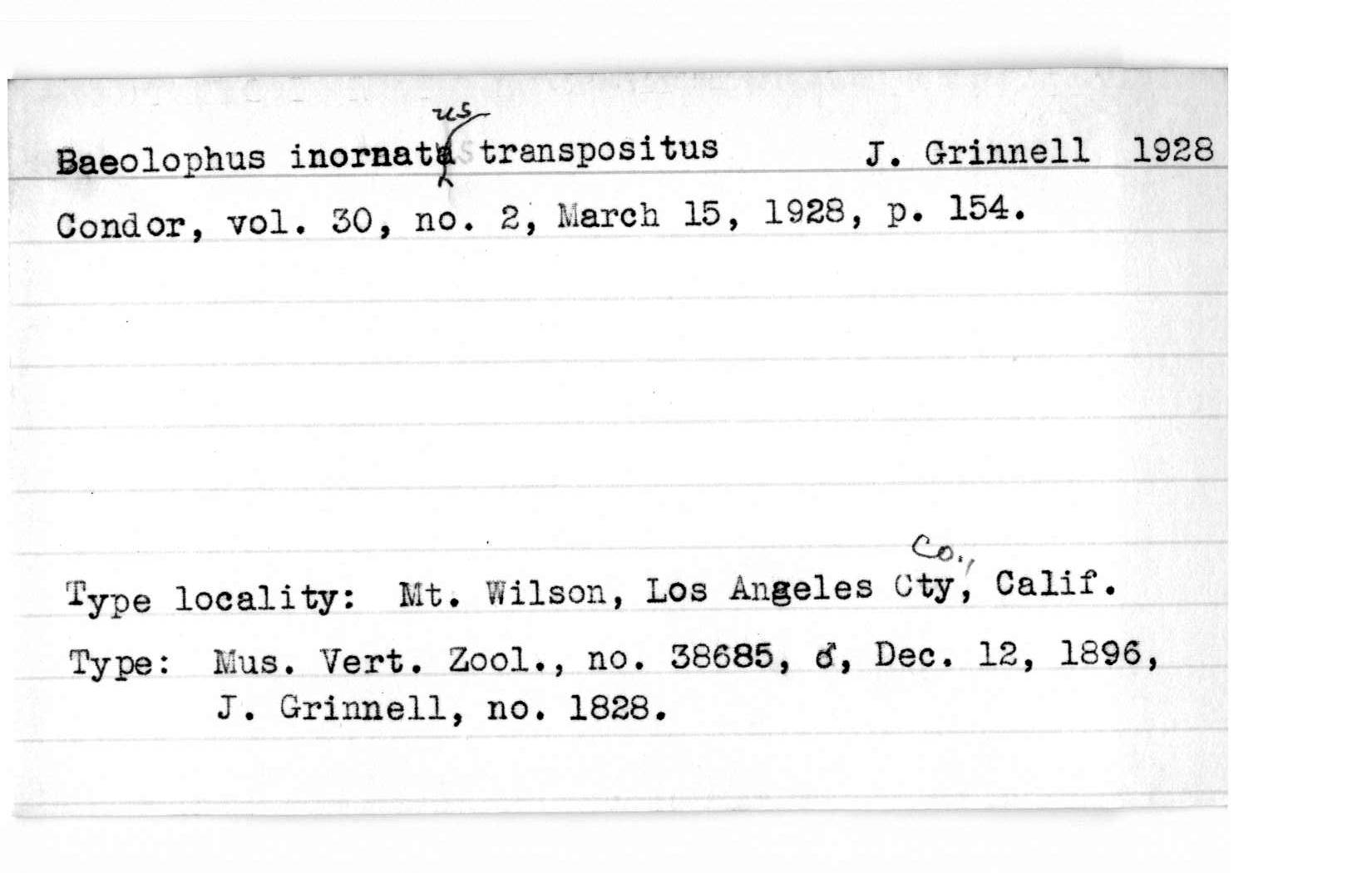 Baeolophus inornata us transpositus J. Grinnell 1928

Condor, vol. 30, no. 2, March 15, 1928, p. 154.

Type locality: Mt. Wilson, Los Angeles Cty, Co., Calif.

Type: Mus. Vert. Zool., no. 38685, ♂, Dec. 12, 1896, J. Grinnell, no. 1828.